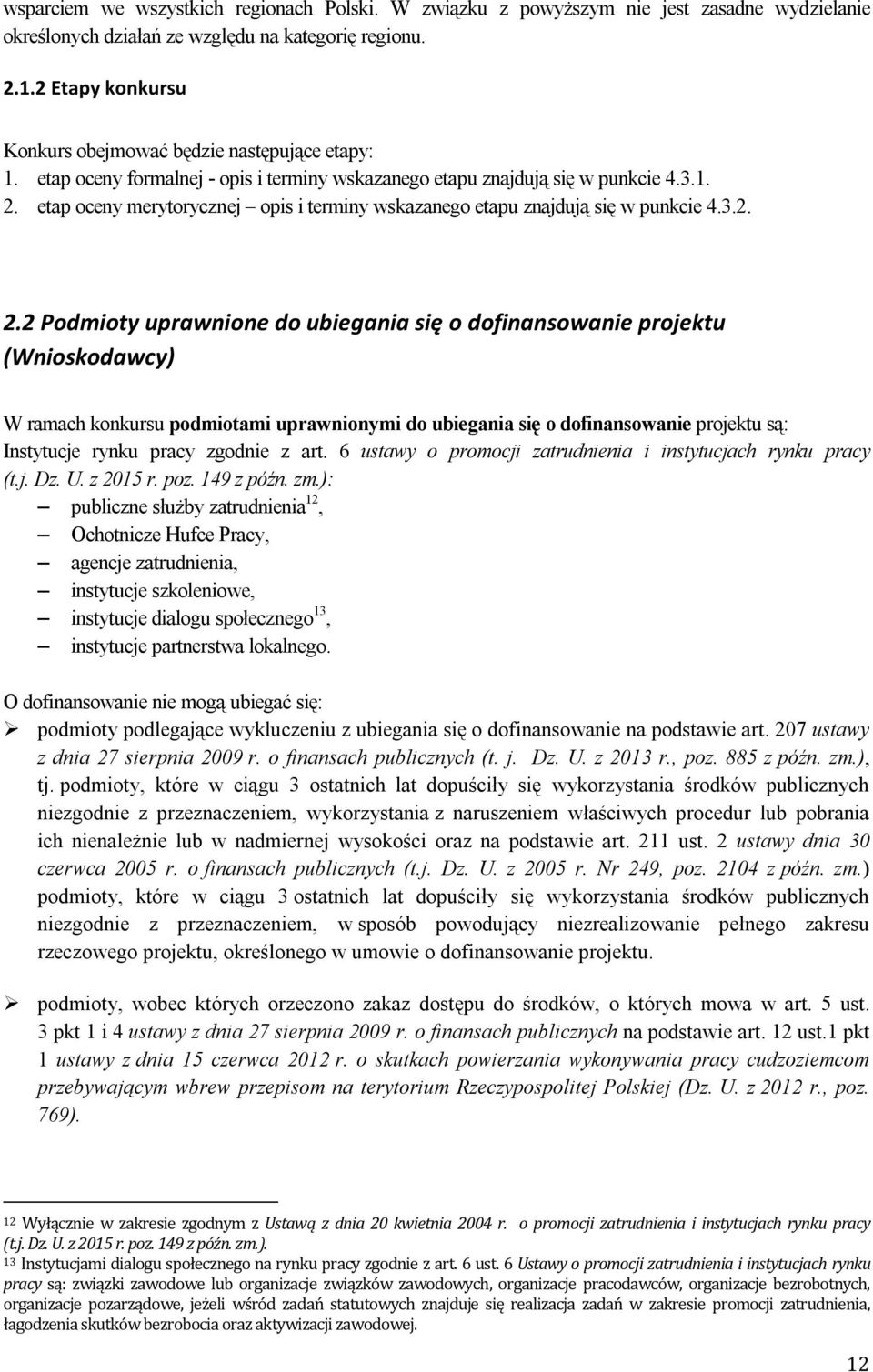 wsparciem we wszystkich regionach Polski. W związku z powyższym nie jest zasadne wydzielanie określonych działań ze względu na kategorię regionu.

2.1.2 Etapy konkursu

Konkurs obejmować będzie następujące etapy:
1. etap oceny formalnej - opis i terminy wskazanego etapu znajdują się w punkcie 4.3.1.
2. etap oceny merytorycznej – opis i terminy wskazanego etapu znajdują się w punkcie 4.3.2.

2.2 Podmioty uprawnione do ubiegania się o dofinansowanie projektu (Wnioskodawcy)

W ramach konkursu podmiotami uprawnionymi do ubiegania się o dofinansowanie projektu są: Instytucje rynku pracy zgodnie z art. 6 ustawy o promocji zatrudnienia i instytucjach rynku pracy (t.j. Dz. U. z 2015 r. poz. 149 z późn. zm.):
– publiczne służby zatrudnienia$^{12}$,
– Ochotnicze Hufce Pracy,
– agencje zatrudnienia,
– instytucje szkoleniowe,
– instytucje dialogu społecznego$^{13}$,
– instytucje partnerstwa lokalnego.

O dofinansowanie nie mogą ubiegać się:
➢ podmioty podlegające wykluczeniu z ubiegania się o dofinansowanie na podstawie art. 207 ustawy z dnia 27 sierpnia 2009 r. o finansach publicznych (t. j. Dz. U. z 2013 r., poz. 885 z późn. zm.), tj. podmioty, które w ciągu 3 ostatnich lat dopuściły się wykorzystania środków publicznych niezgodnie z przeznaczeniem, wykorzystania z naruszeniem właściwych procedur lub pobrania ich nienależnie lub w nadmiernej wysokości oraz na podstawie art. 211 ust. 2 ustawy dnia 30 czerwca 2005 r. o finansach publicznych (t.j. Dz. U. z 2005 r. Nr 249, poz. 2104 z późn. zm.) podmioty, które w ciągu 3 ostatnich lat dopuściły się wykorzystania środków publicznych niezgodnie z przeznaczeniem, w sposób powodujący niezrealizowanie pełnego zakresu rzeczowego projektu, określonego w umowie o dofinansowanie projektu.

➢ podmioty, wobec których orzeczono zakaz dostępu do środków, o których mowa w art. 5 ust. 3 pkt 1 i 4 ustawy z dnia 27 sierpnia 2009 r. o finansach publicznych na podstawie art. 12 ust.1 pkt 1 ustawy z dnia 15 czerwca 2012 r. o skutkach powierzania wykonywania pracy cudzoziemcom przebywającym wbrew przepisom na terytorium Rzeczypospolitej Polskiej (Dz. U. z 2012 r., poz. 769).

12 Wyłącznie w zakresie zgodnym z Ustawą z dnia 20 kwietnia 2004 r. o promocji zatrudnienia i instytucjach rynku pracy (t.j. Dz. U. z 2015 r. poz. 149 z późn. zm.).
13 Instytucjami dialogu społecznego na rynku pracy zgodnie z art. 6 ust. 6 Ustawy o promocji zatrudnienia i instytucjach rynku pracy są: związki zawodowe lub organizacje związków zawodowych, organizacje pracodawców, organizacje bezrobotnych, organizacje pozarządowe, jeżeli wśród zadań statutowych znajduje się realizacja zadań w zakresie promocji zatrudnienia, łagodzenia skutków bezrobocia oraz aktywizacji zawodowej.

12